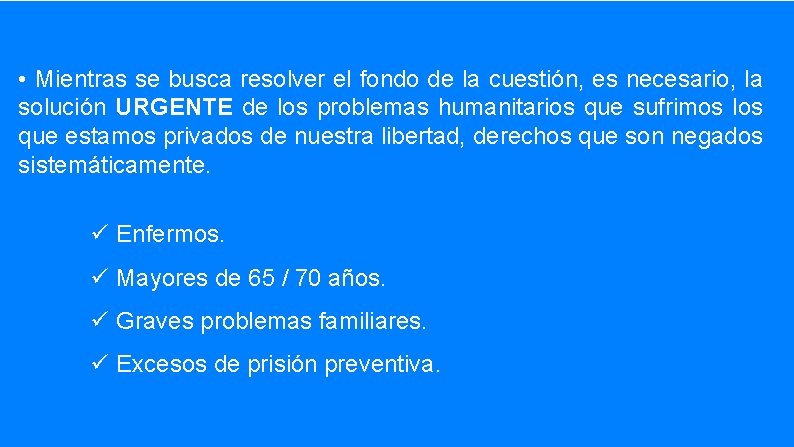 • Mientras se busca resolver el fondo de la cuestión, es necesario, la solución URGENTE de los problemas humanitarios que sufrimos los que estamos privados de nuestra libertad, derechos que son negados sistemáticamente.

✓ Enfermos.

✓ Mayores de 65 / 70 años.

✓ Graves problemas familiares.

✓ Excesos de prisión preventiva.